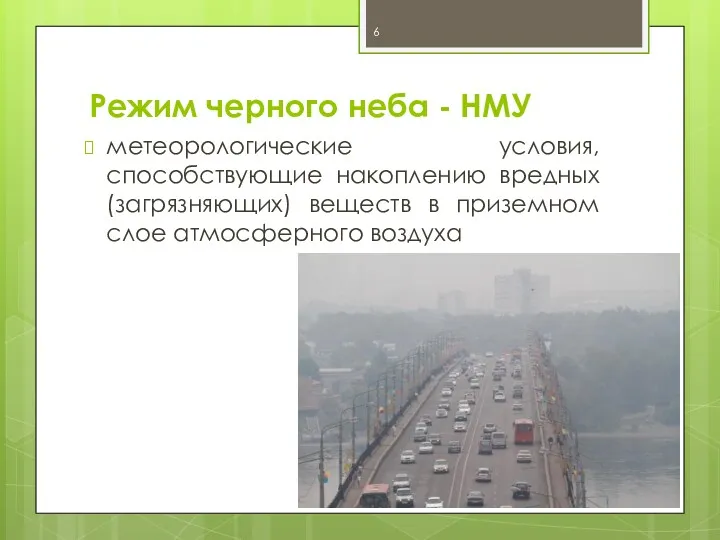 6

Режим черного неба - НМУ

метеорологические условия, способствующие накоплению вредных (загрязняющих) веществ в приземном слое атмосферного воздуха